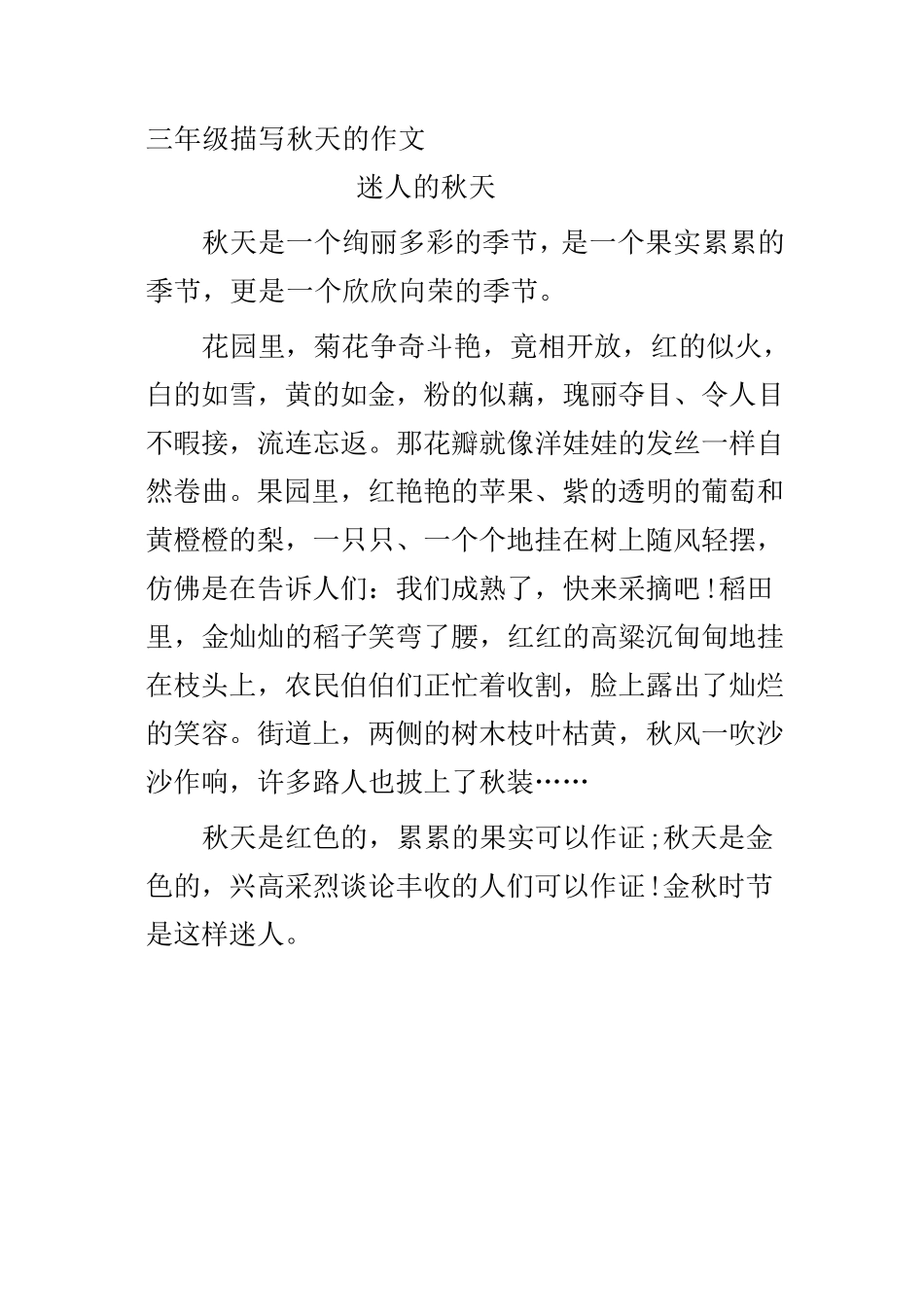 三年级描写秋天的作文

迷人的秋天

秋天是一个绚丽多彩的季节，是一个果实累累的季节，更是一个欣欣向荣的季节。

花园里，菊花争奇斗艳，竟相开放，红的似火，白的如雪，黄的如金，粉的似藕，瑰丽夺目、令人目不暇接，流连忘返。那花瓣就像洋娃娃的发丝一样自然卷曲。果园里，红艳艳的苹果、紫的透明的葡萄和黄橙橙的梨，一只只、一个个地挂在树上随风轻摆，仿佛是在告诉人们：我们成熟了，快来采摘吧！稻田里，金灿灿的稻子笑弯了腰，红红的高粱沉甸甸地挂在枝头上，农民伯伯们正忙着收割，脸上露出了灿烂的笑容。街道上，两侧的树木枝叶枯黄，秋风一吹沙沙作响，许多路人也披上了秋装……

秋天是红色的，累累的果实可以作证；秋天是金色的，兴高采烈谈论丰收的人们可以作证！金秋时节是这样迷人。